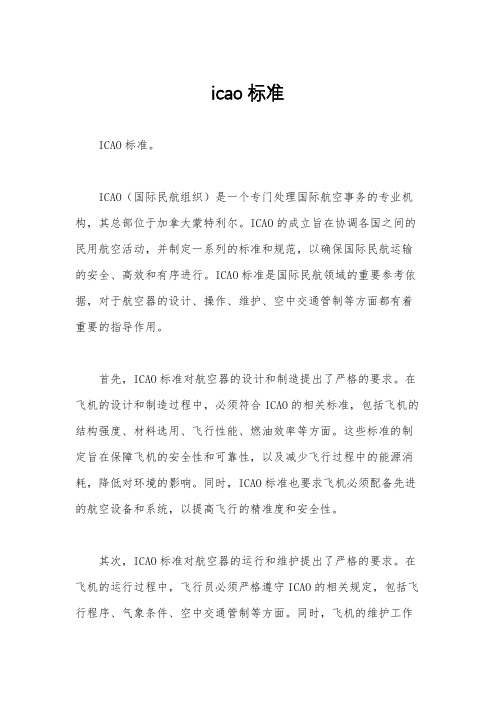 icao 标准

ICAO 标准。

ICAO（国际民航组织）是一个专门处理国际航空事务的专业机构，其总部位于加拿大蒙特利尔。ICAO 的成立旨在协调各国之间的民用航空活动，并制定一系列的标准和规范，以确保国际民航运输的安全、高效和有序进行。ICAO 标准是国际民航领域的重要参考依据，对于航空器的设计、操作、维护、空中交通管制等方面都有着重要的指导作用。

首先，ICAO 标准对航空器的设计和制造提出了严格的要求。在飞机的设计和制造过程中，必须符合 ICAO 的相关标准，包括飞机的结构强度、材料选用、飞行性能、燃油效率等方面。这些标准的制定旨在保障飞机的安全性和可靠性，以及减少飞行过程中的能源消耗，降低对环境的影响。同时，ICAO 标准也要求飞机必须配备先进的航空设备和系统，以提高飞行的精准度和安全性。

其次，ICAO 标准对航空器的运行和维护提出了严格的要求。在飞机的运行过程中，飞行员必须严格遵守 ICAO 的相关规定，包括飞行程序、气象条件、空中交通管制等方面。同时，飞机的维护工作